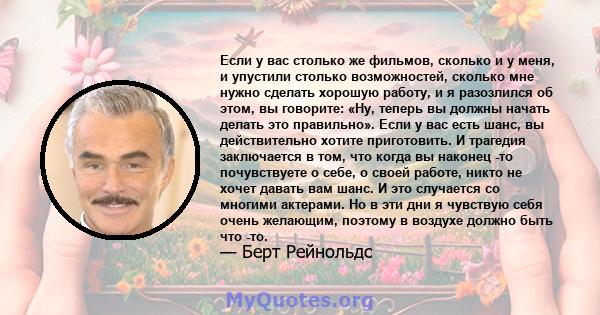 Если у вас столько же фильмов, сколько и у меня, и упустили столько возможностей, сколько мне нужно сделать хорошую работу, и я разозлился об этом, вы говорите: «Ну, теперь вы должны начать делать это правильно». Если у вас есть шанс, вы действительно хотите приготовить. И трагедия заключается в том, что когда вы наконец -то почувствуете о себе, о своей работе, никто не хочет давать вам шанс. И это случается со многими актерами. Но в эти дни я чувствую себя очень желающим, поэтому в воздухе должно быть что -то.

— Берт Рейнольдс

MyQuotes.org